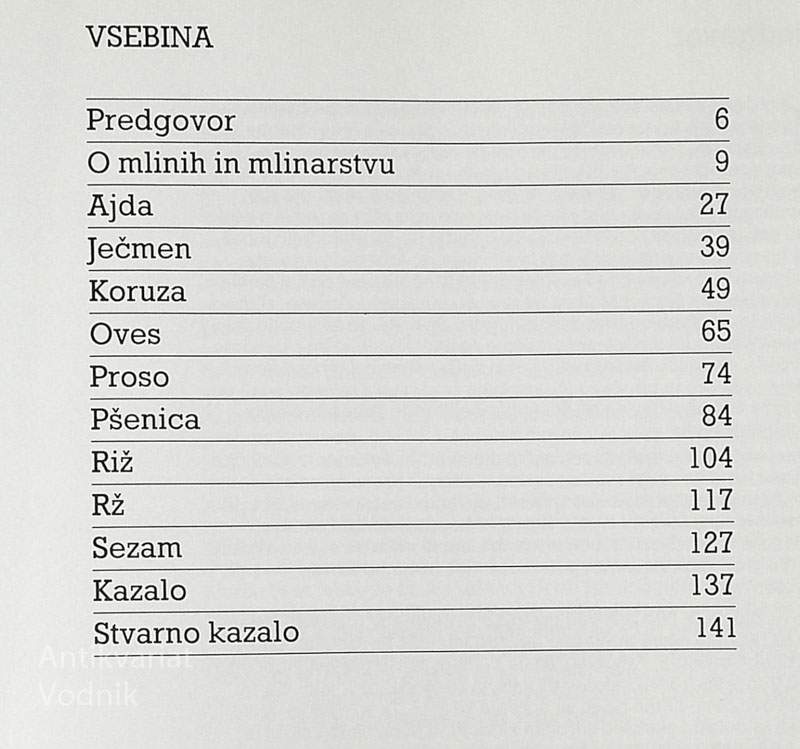 VSEBINA

| | |
|---|---|
| Predgovor | 6 |
| O mlinih in mlinarstvu | 9 |
| Ajda | 27 |
| Ječmen | 39 |
| Koruza | 49 |
| Oves | 65 |
| Proso | 74 |
| Pšenica | 84 |
| Riž | 104 |
| Rž | 117 |
| Sezam | 127 |
| Kazalo | 137 |
| Stvarno kazalo | 141 |

Antikvariat Vodnik